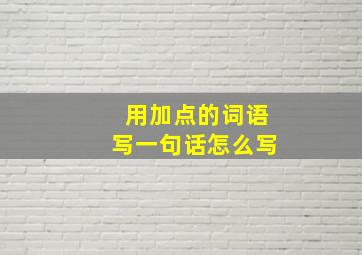 用加点的词语
写一句话怎么写